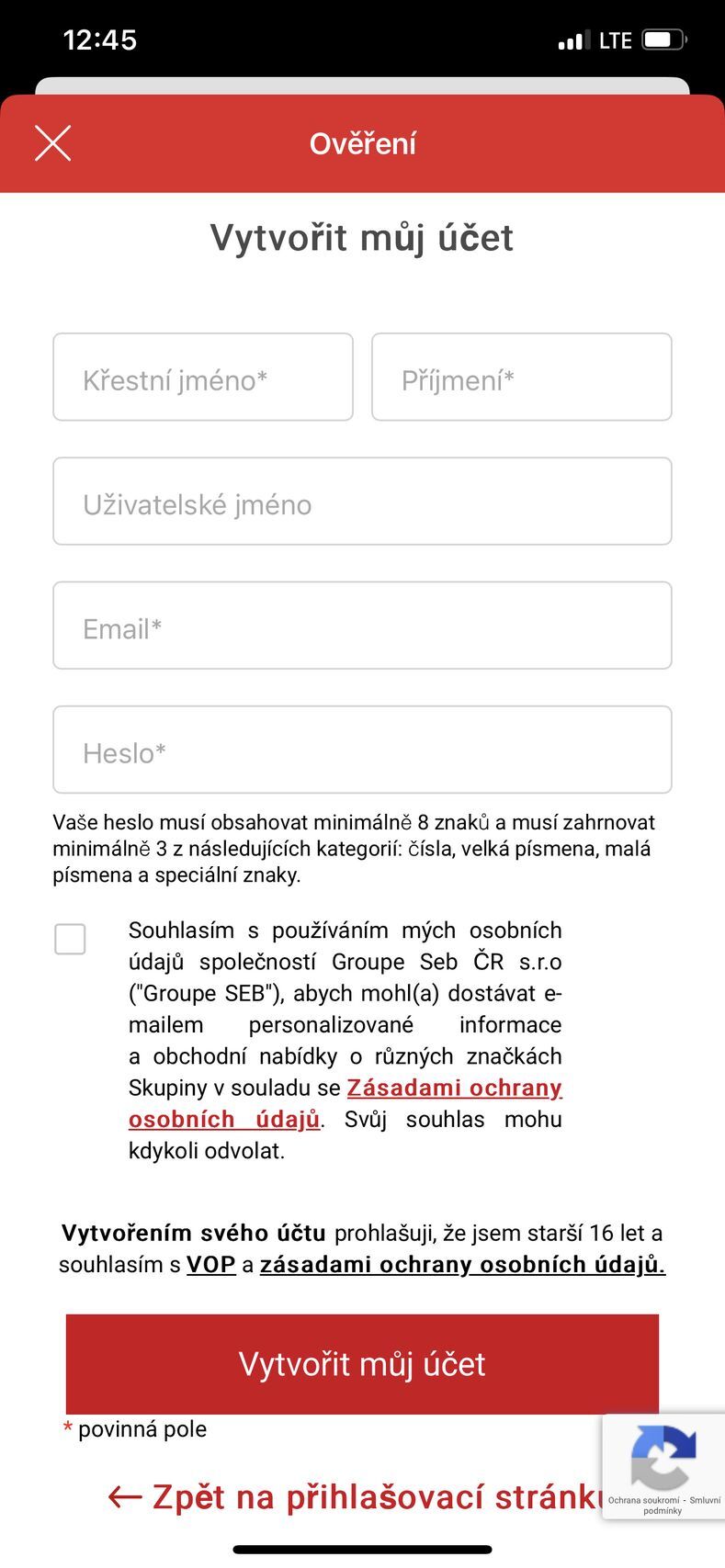 12:45
LTE

Ověření

Vytvořit můj účet

Křestní jméno*

Příjmení*

Uživatelské jméno

Email*

Heslo*

Vaše heslo musí obsahovat minimálně 8 znaků a musí zahrnovat minimálně 3 z následujících kategorií: čísla, velká písmena, malá písmena a speciální znaky.

Souhlasím s používáním mých osobních údajů společností Groupe Seb ČR s.r.o ("Groupe SEB"), abych mohl(a) dostávat e-mailem personalizované informace a obchodní nabídky o různých značkách Skupiny v souladu se Zásadami ochrany osobních údajů. Svůj souhlas mohu kdykoli odvolat.

Vytvořením svého účtu prohlašuji, že jsem starší 16 let a souhlasím s VOP a zásadami ochrany osobních údajů.

Vytvořit můj účet

* povinná pole

← Zpět na přihlašovací stránku

Ochrana soukromí - Smluvní podmínky